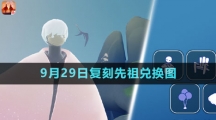 9月29日复刻先祖兑换图